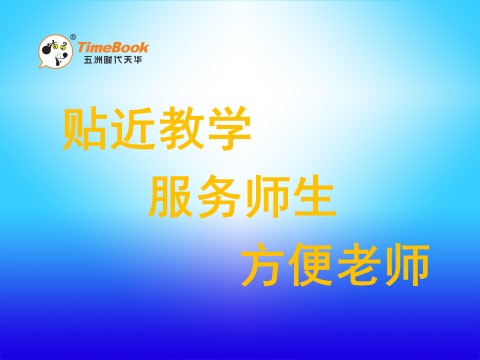 ®
TimeBook
五洲时代天华

贴近教学

服务师生

方便老师